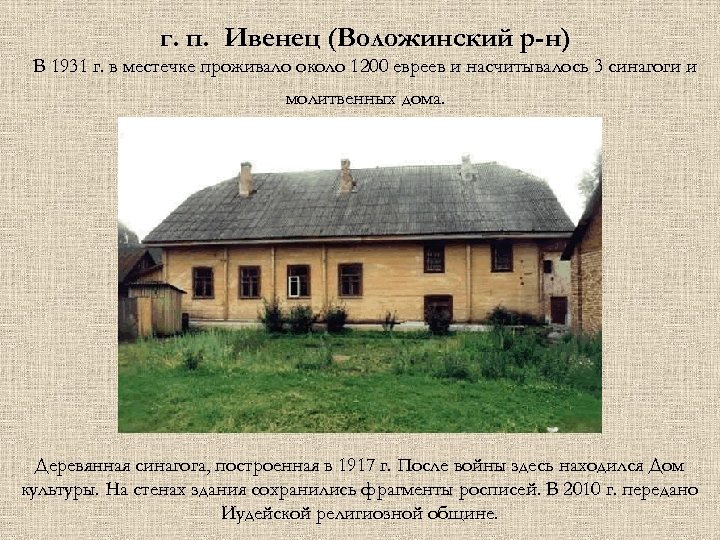 г. п. Ивенец (Воложинский р-н)

В 1931 г. в местечке проживало около 1200 евреев и насчитывалось 3 синагоги и молитвенных дома.

Деревянная синагога, построенная в 1917 г. После войны здесь находился Дом культуры. На стенах здания сохранились фрагменты росписей. В 2010 г. передано Иудейской религиозной общине.